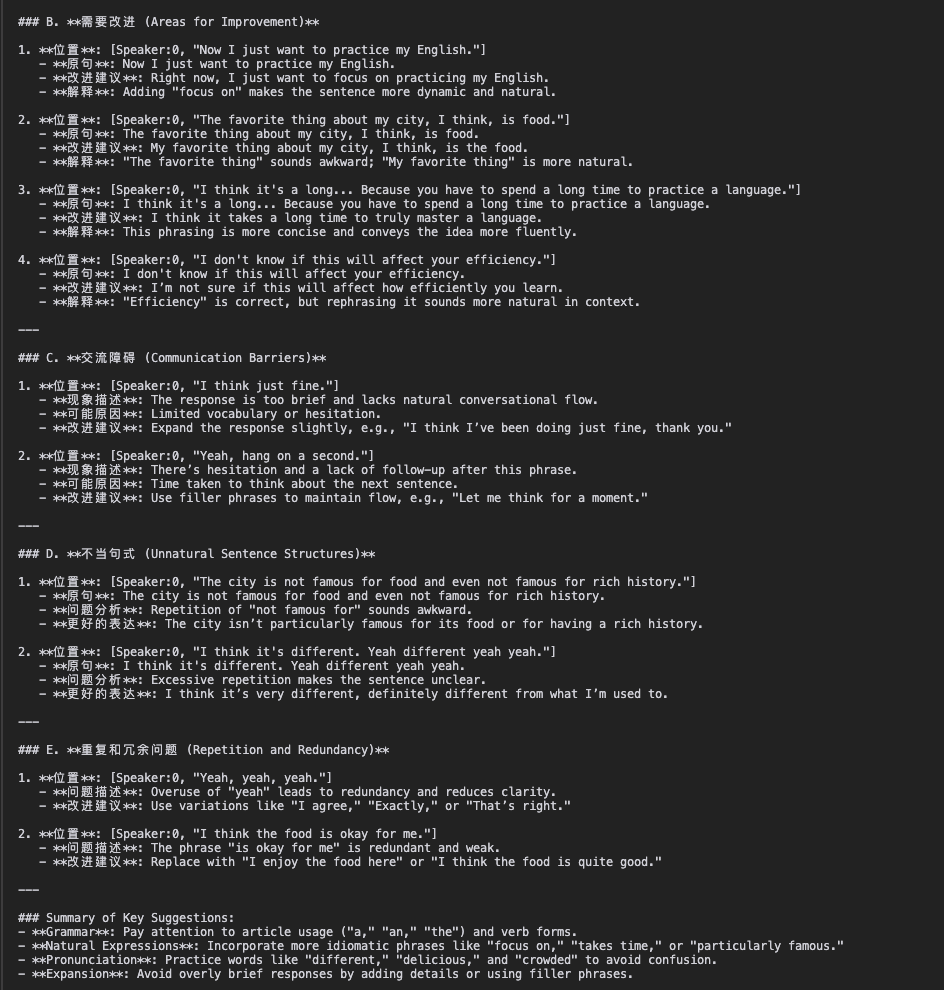 ### B. **需要改进 (Areas for Improvement)**

1. **位置**: [Speaker:0, "Now I just want to practice my English."]
   - **原句**: Now I just want to practice my English.
   - **改进建议**: Right now, I just want to focus on practicing my English.
   - **解释**: Adding "focus on" makes the sentence more dynamic and natural.

2. **位置**: [Speaker:0, "The favorite thing about my city, I think, is food."]
   - **原句**: The favorite thing about my city, I think, is food.
   - **改进建议**: My favorite thing about my city, I think, is the food.
   - **解释**: "The favorite thing" sounds awkward; "My favorite thing" is more natural.

3. **位置**: [Speaker:0, "I think it's a long... Because you have to spend a long time to practice a language."]
   - **原句**: I think it's a long... Because you have to spend a long time to practice a language.
   - **改进建议**: I think it takes a long time to truly master a language.
   - **解释**: This phrasing is more concise and conveys the idea more fluently.

4. **位置**: [Speaker:0, "I don't know if this will affect your efficiency."]
   - **原句**: I don't know if this will affect your efficiency.
   - **改进建议**: I'm not sure if this will affect how efficiently you learn.
   - **解释**: "Efficiency" is correct, but rephrasing it sounds more natural in context.

---

### C. **交流障碍 (Communication Barriers)**

1. **位置**: [Speaker:0, "I think just fine."]
   - **现象描述**: The response is too brief and lacks natural conversational flow.
   - **可能原因**: Limited vocabulary or hesitation.
   - **改进建议**: Expand the response slightly, e.g., "I think I've been doing just fine, thank you."

2. **位置**: [Speaker:0, "Yeah, hang on a second."]
   - **现象描述**: There's hesitation and a lack of follow-up after this phrase.
   - **可能原因**: Time taken to think about the next sentence.
   - **改进建议**: Use filler phrases to maintain flow, e.g., "Let me think for a moment."

---

### D. **不当句式 (Unnatural Sentence Structures)**

1. **位置**: [Speaker:0, "The city is not famous for food and even not famous for rich history."]
   - **原句**: The city is not famous for food and even not famous for rich history.
   - **问题分析**: Repetition of "not famous for" sounds awkward.
   - **更好的表达**: The city isn't particularly famous for its food or for having a rich history.

2. **位置**: [Speaker:0, "I think it's different. Yeah different yeah yeah."]
   - **原句**: I think it's different. Yeah different yeah yeah.
   - **问题分析**: Excessive repetition makes the sentence unclear.
   - **更好的表达**: I think it's very different, definitely different from what I'm used to.

---

### E. **重复和冗余问题 (Repetition and Redundancy)**

1. **位置**: [Speaker:0, "Yeah, yeah, yeah."]
   - **问题描述**: Overuse of "yeah" leads to redundancy and reduces clarity.
   - **改进建议**: Use variations like "I agree," "Exactly," or "That's right."

2. **位置**: [Speaker:0, "I think the food is okay for me."]
   - **问题描述**: The phrase "is okay for me" is redundant and weak.
   - **改进建议**: Replace with "I enjoy the food here" or "I think the food is quite good."

---

### Summary of Key Suggestions:
- **Grammar**: Pay attention to article usage ("a," "an," "the") and verb forms.
- **Natural Expressions**: Incorporate more idiomatic phrases like "focus on," "takes time," or "particularly famous."
- **Pronunciation**: Practice words like "different," "delicious," and "crowded" to avoid confusion.
- **Expansion**: Avoid overly brief responses by adding details or using filler phrases.